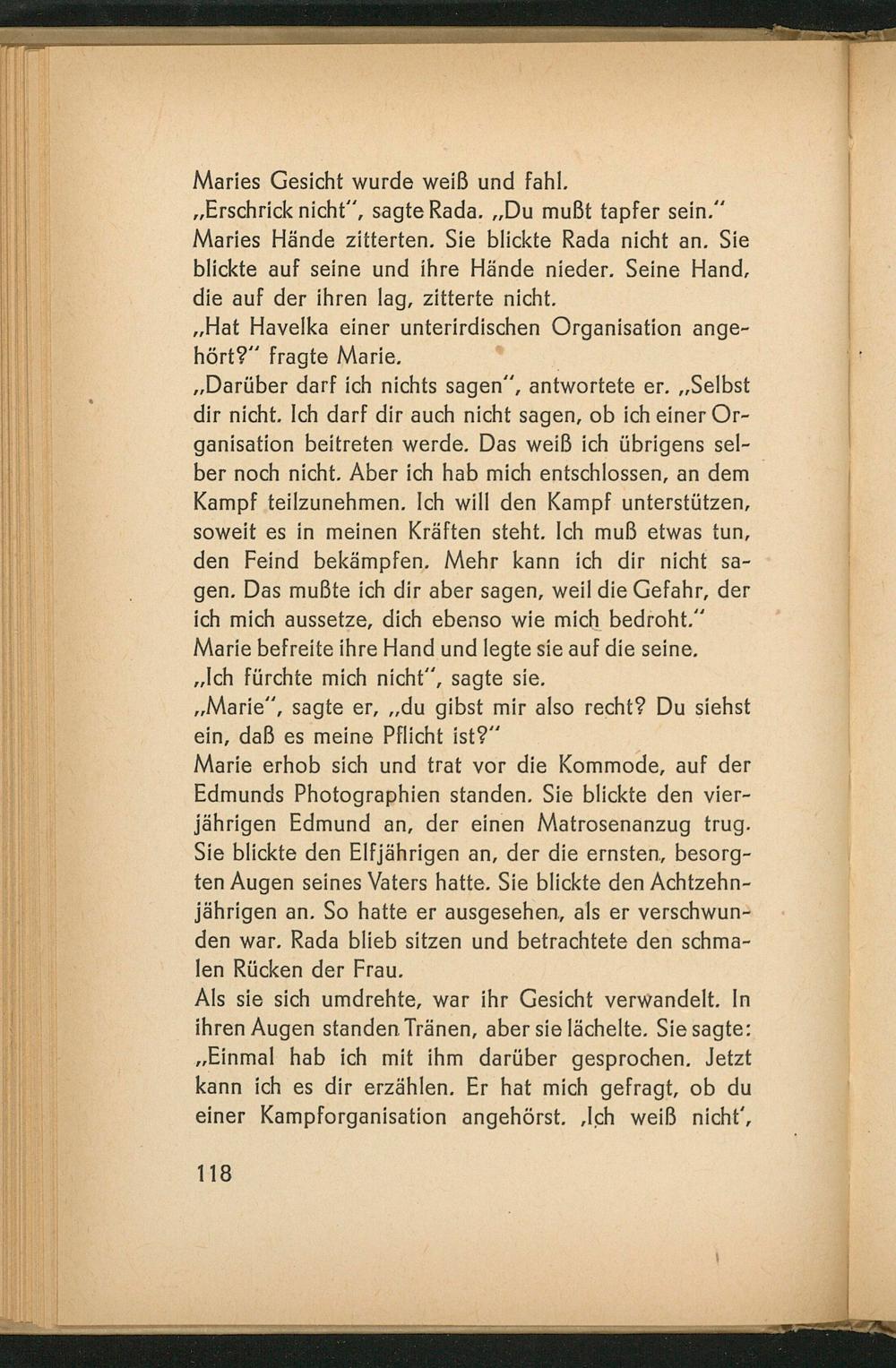 Maries Gesicht wurde weiß und fahl.
„Erschrick nicht", sagte Rada. „Du mußt tapfer sein."
Maries Hände zitterten. Sie blickte Rada nicht an. Sie blickte auf seine und ihre Hände nieder. Seine Hand, die auf der ihren lag, zitterte nicht.
„Hat Havelka einer unterirdischen Organisation angehört?" fragte Marie.
„Darüber darf ich nichts sagen", antwortete er. „Selbst dir nicht. Ich darf dir auch nicht sagen, ob ich einer Organisation beitreten werde. Das weiß ich übrigens selber noch nicht. Aber ich hab mich entschlossen, an dem Kampf teilzunehmen. Ich will den Kampf unterstützen, soweit es in meinen Kräften steht. Ich muß etwas tun, den Feind bekämpfen. Mehr kann ich dir nicht sagen. Das mußte ich dir aber sagen, weil die Gefahr, der ich mich aussetze, dich ebenso wie mich bedroht."
Marie befreite ihre Hand und legte sie auf die seine.
„Ich fürchte mich nicht", sagte sie.
„Marie", sagte er, „du gibst mir also recht? Du siehst ein, daß es meine Pflicht ist?"
Marie erhob sich und trat vor die Kommode, auf der Edmunds Photographien standen. Sie blickte den vierjährigen Edmund an, der einen Matrosenanzug trug. Sie blickte den Elfjährigen an, der die ernsten, besorgten Augen seines Vaters hatte. Sie blickte den Achtzehnjährigen an. So hatte er ausgesehen, als er verschwunden war. Rada blieb sitzen und betrachtete den schmalen Rücken der Frau.
Als sie sich umdrehte, war ihr Gesicht verwandelt. In ihren Augen standen Tränen, aber sie lächelte. Sie sagte: „Einmal hab ich mit ihm darüber gesprochen. Jetzt kann ich es dir erzählen. Er hat mich gefragt, ob du einer Kampforganisation angehörst. ‚Ich weiß nicht',

118